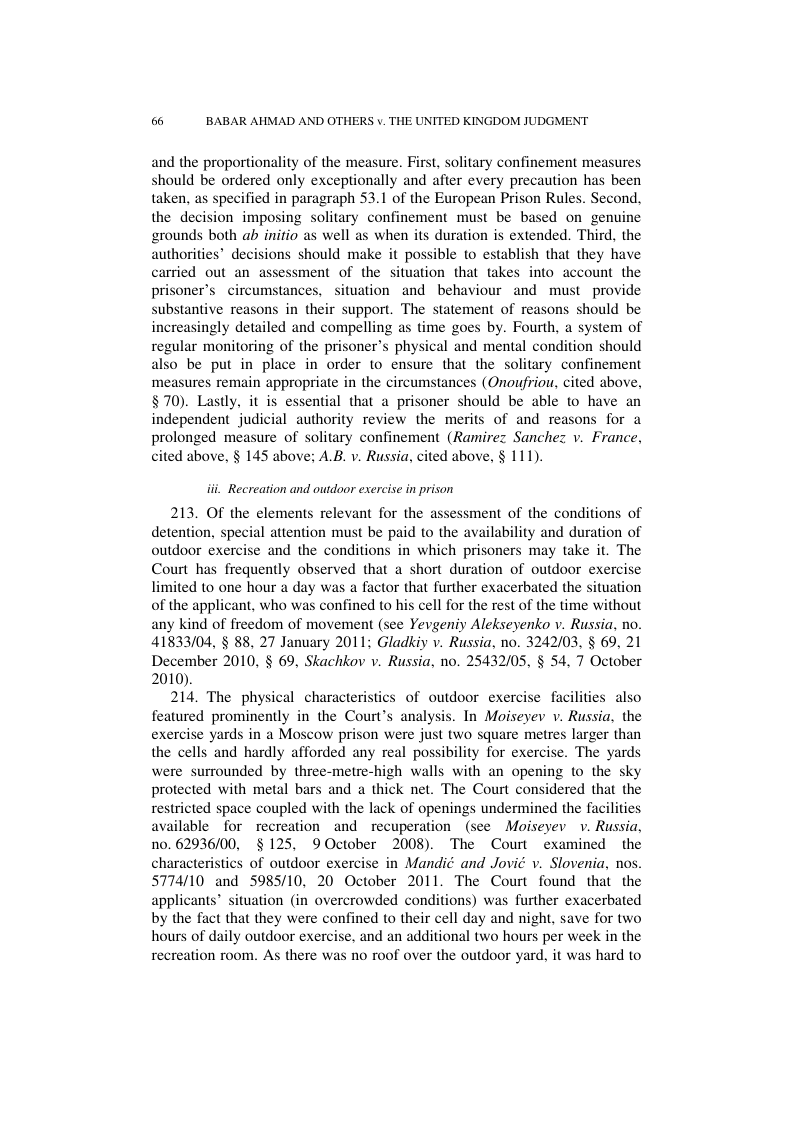 66 BABAR AHMAD AND OTHERS v. THE UNITED KINGDOM JUDGMENT

and the proportionality of the measure. First, solitary confinement measures should be ordered only exceptionally and after every precaution has been taken, as specified in paragraph 53.1 of the European Prison Rules. Second, the decision imposing solitary confinement must be based on genuine grounds both ab initio as well as when its duration is extended. Third, the authorities' decisions should make it possible to establish that they have carried out an assessment of the situation that takes into account the prisoner's circumstances, situation and behaviour and must provide substantive reasons in their support. The statement of reasons should be increasingly detailed and compelling as time goes by. Fourth, a system of regular monitoring of the prisoner's physical and mental condition should also be put in place in order to ensure that the solitary confinement measures remain appropriate in the circumstances (Onoufriou, cited above, § 70). Lastly, it is essential that a prisoner should be able to have an independent judicial authority review the merits of and reasons for a prolonged measure of solitary confinement (Ramirez Sanchez v. France, cited above, § 145 above; A.B. v. Russia, cited above, § 111).

iii. Recreation and outdoor exercise in prison

213. Of the elements relevant for the assessment of the conditions of detention, special attention must be paid to the availability and duration of outdoor exercise and the conditions in which prisoners may take it. The Court has frequently observed that a short duration of outdoor exercise limited to one hour a day was a factor that further exacerbated the situation of the applicant, who was confined to his cell for the rest of the time without any kind of freedom of movement (see Yevgeniy Alekseyenko v. Russia, no. 41833/04, § 88, 27 January 2011; Gladkiy v. Russia, no. 3242/03, § 69, 21 December 2010, § 69, Skachkov v. Russia, no. 25432/05, § 54, 7 October 2010).

214. The physical characteristics of outdoor exercise facilities also featured prominently in the Court's analysis. In Moiseyev v. Russia, the exercise yards in a Moscow prison were just two square metres larger than the cells and hardly afforded any real possibility for exercise. The yards were surrounded by three-metre-high walls with an opening to the sky protected with metal bars and a thick net. The Court considered that the restricted space coupled with the lack of openings undermined the facilities available for recreation and recuperation (see Moiseyev v. Russia, no. 62936/00, § 125, 9 October 2008). The Court examined the characteristics of outdoor exercise in Mandić and Jović v. Slovenia, nos. 5774/10 and 5985/10, 20 October 2011. The Court found that the applicants' situation (in overcrowded conditions) was further exacerbated by the fact that they were confined to their cell day and night, save for two hours of daily outdoor exercise, and an additional two hours per week in the recreation room. As there was no roof over the outdoor yard, it was hard to